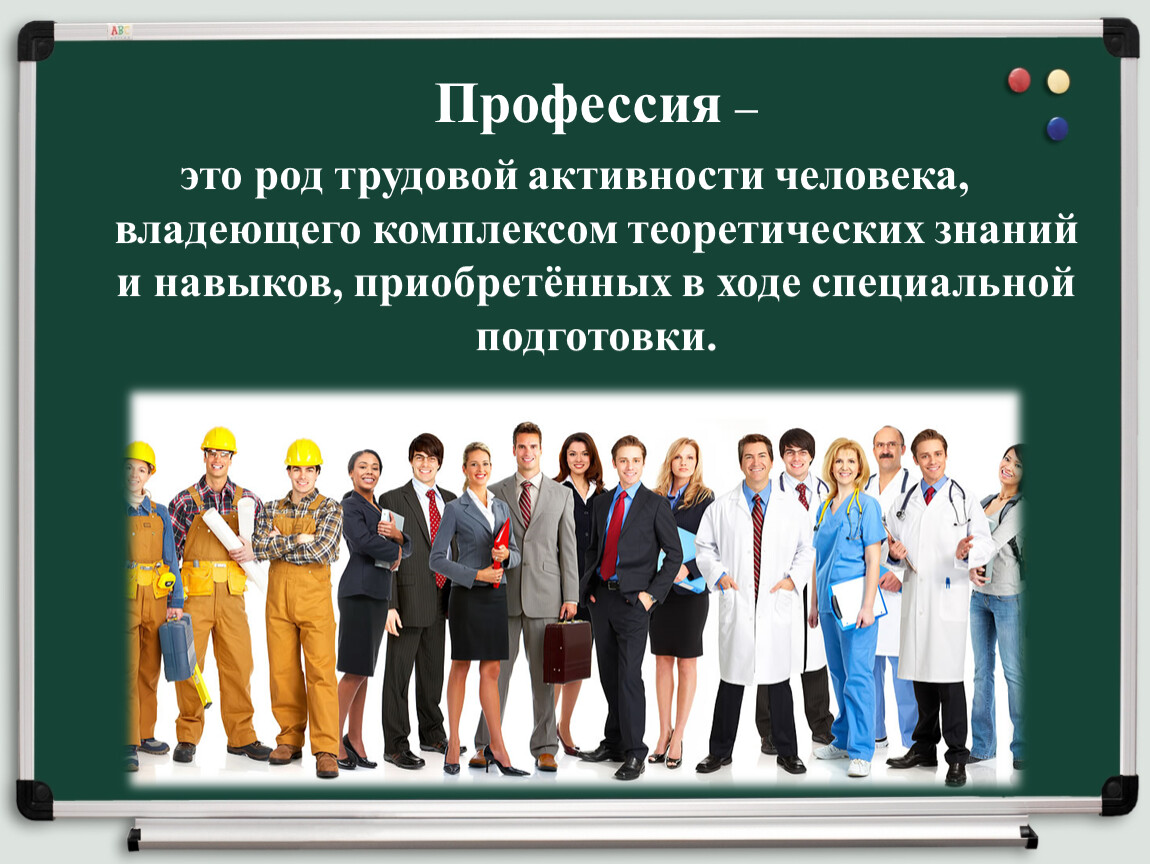 Профессия –

это род трудовой активности человека, владеющего комплексом теоретических знаний и навыков, приобретённых в ходе специальной подготовки.